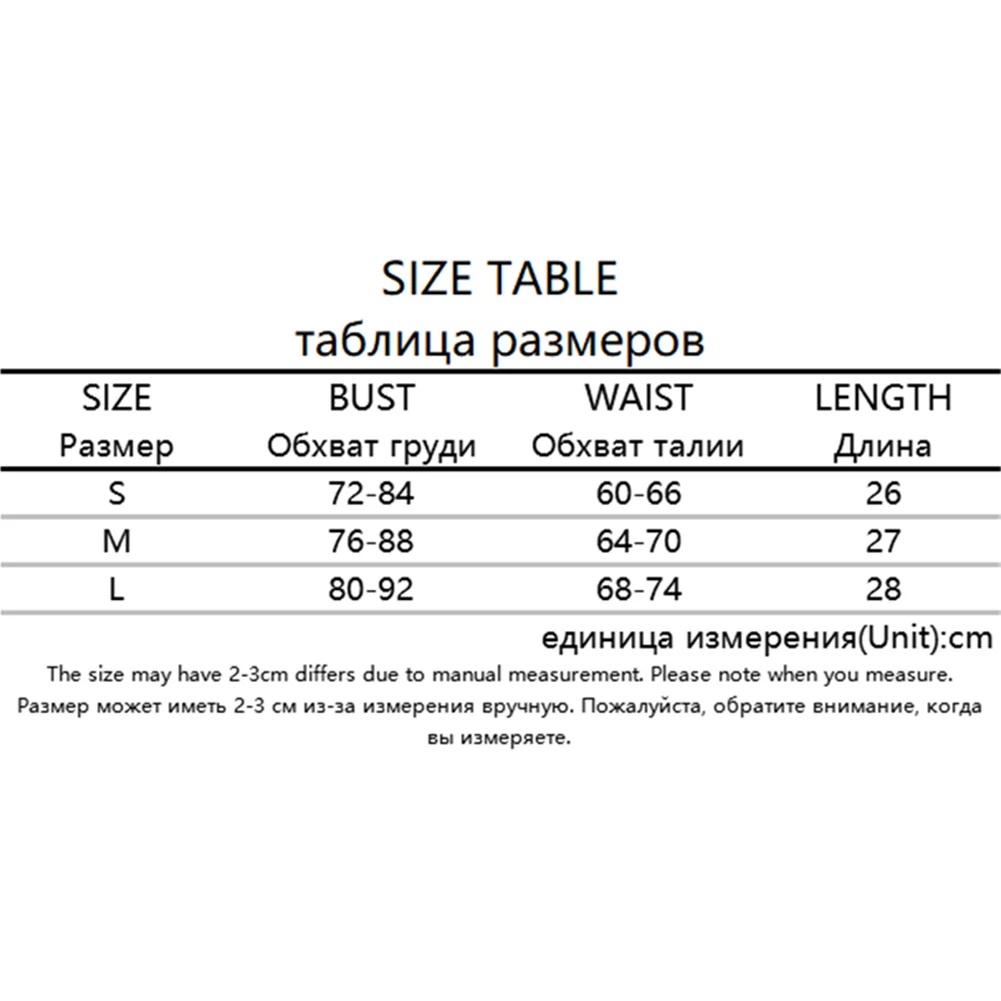 SIZE TABLE
таблица размеров

| SIZE Размер | BUST Обхват груди | WAIST Обхват талии | LENGTH Длина |
|---|---|---|---|
| S | 72-84 | 60-66 | 26 |
| M | 76-88 | 64-70 | 27 |
| L | 80-92 | 68-74 | 28 |

единица измерения(Unit):cm

The size may have 2-3cm differs due to manual measurement. Please note when you measure.
Размер может иметь 2-3 см из-за измерения вручную. Пожалуйста, обратите внимание, когда вы измеряете.